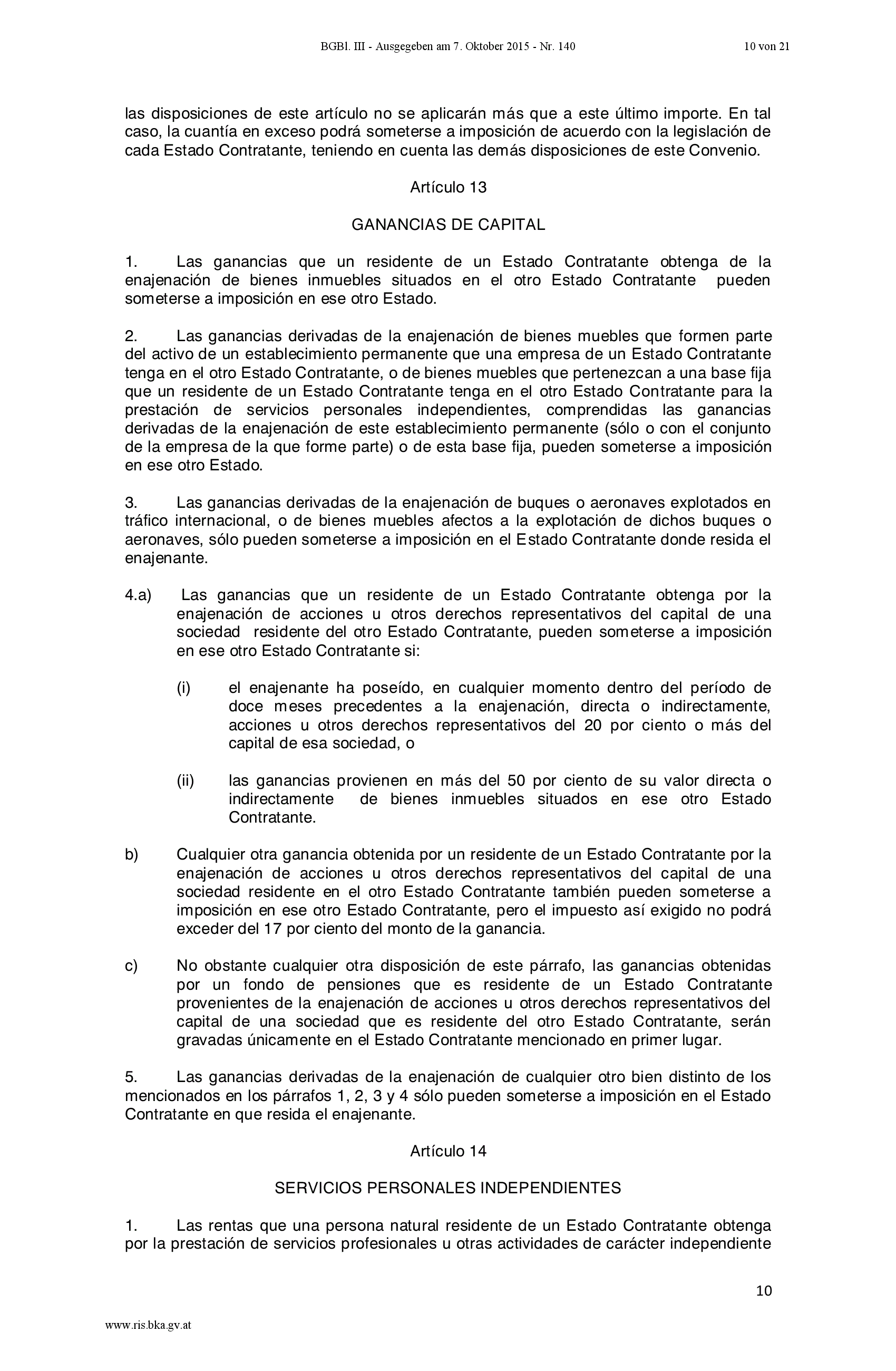 BGBl. III - Ausgegeben am 7. Oktober 2015 - Nr. 140    10 von 21

las disposiciones de este artículo no se aplicarán más que a este último importe. En tal caso, la cuantía en exceso podrá someterse a imposición de acuerdo con la legislación de cada Estado Contratante, teniendo en cuenta las demás disposiciones de este Convenio.

Artículo 13

GANANCIAS DE CAPITAL

1. Las ganancias que un residente de un Estado Contratante obtenga de la enajenación de bienes inmuebles situados en el otro Estado Contratante pueden someterse a imposición en ese otro Estado.

2. Las ganancias derivadas de la enajenación de bienes muebles que formen parte del activo de un establecimiento permanente que una empresa de un Estado Contratante tenga en el otro Estado Contratante, o de bienes muebles que pertenezcan a una base fija que un residente de un Estado Contratante tenga en el otro Estado Contratante para la prestación de servicios personales independientes, comprendidas las ganancias derivadas de la enajenación de este establecimiento permanente (sólo o con el conjunto de la empresa de la que forme parte) o de esta base fija, pueden someterse a imposición en ese otro Estado.

3. Las ganancias derivadas de la enajenación de buques o aeronaves explotados en tráfico internacional, o de bienes muebles afectos a la explotación de dichos buques o aeronaves, sólo pueden someterse a imposición en el Estado Contratante donde resida el enajenante.

4.a) Las ganancias que un residente de un Estado Contratante obtenga por la enajenación de acciones u otros derechos representativos del capital de una sociedad residente del otro Estado Contratante, pueden someterse a imposición en ese otro Estado Contratante si:

(i) el enajenante ha poseído, en cualquier momento dentro del período de doce meses precedentes a la enajenación, directa o indirectamente, acciones u otros derechos representativos del 20 por ciento o más del capital de esa sociedad, o

(ii) las ganancias provienen en más del 50 por ciento de su valor directa o indirectamente de bienes inmuebles situados en ese otro Estado Contratante.

b) Cualquier otra ganancia obtenida por un residente de un Estado Contratante por la enajenación de acciones u otros derechos representativos del capital de una sociedad residente en el otro Estado Contratante también pueden someterse a imposición en ese otro Estado Contratante, pero el impuesto así exigido no podrá exceder del 17 por ciento del monto de la ganancia.

c) No obstante cualquier otra disposición de este párrafo, las ganancias obtenidas por un fondo de pensiones que es residente de un Estado Contratante provenientes de la enajenación de acciones u otros derechos representativos del capital de una sociedad que es residente del otro Estado Contratante, serán gravadas únicamente en el Estado Contratante mencionado en primer lugar.

5. Las ganancias derivadas de la enajenación de cualquier otro bien distinto de los mencionados en los párrafos 1, 2, 3 y 4 sólo pueden someterse a imposición en el Estado Contratante en que resida el enajenante.

Artículo 14

SERVICIOS PERSONALES INDEPENDIENTES

1. Las rentas que una persona natural residente de un Estado Contratante obtenga por la prestación de servicios profesionales u otras actividades de carácter independiente

10

www.ris.bka.gv.at